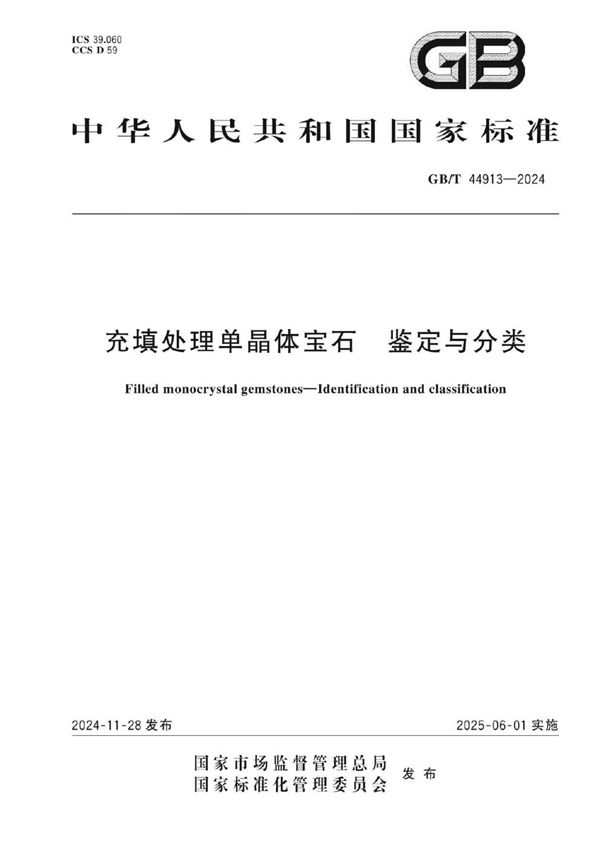 ICS 39.060
CCS D 59

GB

中华人民共和国国家标准

GB/T 44913—2024

充填处理单晶体宝石　鉴定与分类

Filled monocrystal gemstones—Identification and classification

2024-11-28 发布

2025-06-01 实施

国家市场监督管理总局
国家标准化管理委员会
发布